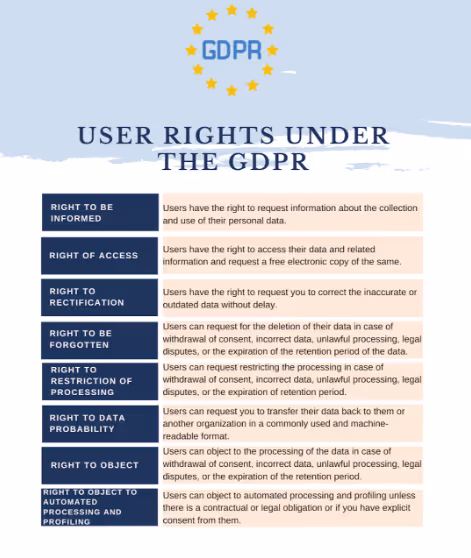 GDPR

USER RIGHTS UNDER THE GDPR

| | |
|---|---|
| RIGHT TO BE INFORMED | Users have the right to request information about the collection and use of their personal data. |
| RIGHT OF ACCESS | Users have the right to access their data and related information and request a free electronic copy of the same. |
| RIGHT TO RECTIFICATION | Users have the right to request you to correct the inaccurate or outdated data without delay. |
| RIGHT TO BE FORGOTTEN | Users can request for the deletion of their data in case of withdrawal of consent, incorrect data, unlawful processing, legal disputes, or the expiration of the retention period of the data. |
| RIGHT TO RESTRICTION OF PROCESSING | Users can request restricting the processing in case of withdrawal of consent, incorrect data, unlawful processing, legal disputes, or the expiration of retention period. |
| RIGHT TO DATA PROBABILITY | Users can request you to transfer their data back to them or another organization in a commonly used and machine-readable format. |
| RIGHT TO OBJECT | Users can object to the processing of the data in case of withdrawal of consent, incorrect data, unlawful processing, legal disputes, or the expiration of the retention period. |
| RIGHT TO OBJECT TO AUTOMATED PROCESSING AND PROFILING | Users can object to automated processing and profiling unless there is a contractual or legal obligation or if you have explicit consent from them. |